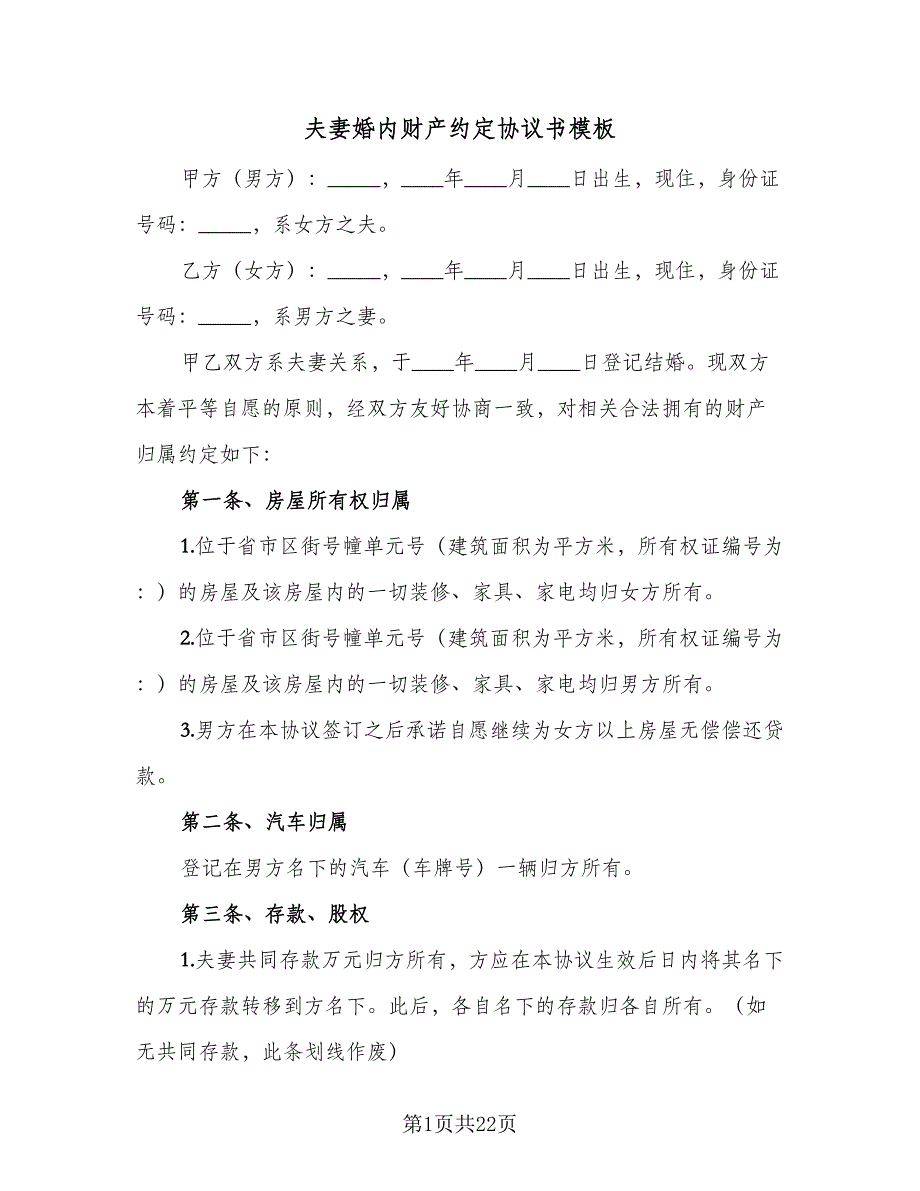 夫妻婚内财产约定协议书模板

甲方（男方）：_____，____年____月____日出生，现住，身份证号码：_____，系女方之夫。

乙方（女方）：_____，____年____月____日出生，现住，身份证号码：_____，系男方之妻。

甲乙双方系夫妻关系，于____年____月____日登记结婚。现双方本着平等自愿的原则，经双方友好协商一致，对相关合法拥有的财产归属约定如下：

第一条、房屋所有权归属

1.位于省市区街号幢单元号（建筑面积为平方米，所有权证编号为：）的房屋及该房屋内的一切装修、家具、家电均归女方所有。

2.位于省市区街号幢单元号（建筑面积为平方米，所有权证编号为：）的房屋及该房屋内的一切装修、家具、家电均归男方所有。

3.男方在本协议签订之后承诺自愿继续为女方以上房屋无偿偿还贷款。

第二条、汽车归属

登记在男方名下的汽车（车牌号）一辆归方所有。

第三条、存款、股权

1.夫妻共同存款万元归方所有，方应在本协议生效后日内将其名下的万元存款转移到方名下。此后，各自名下的存款归各自所有。（如无共同存款，此条划线作废）

第1页共22页